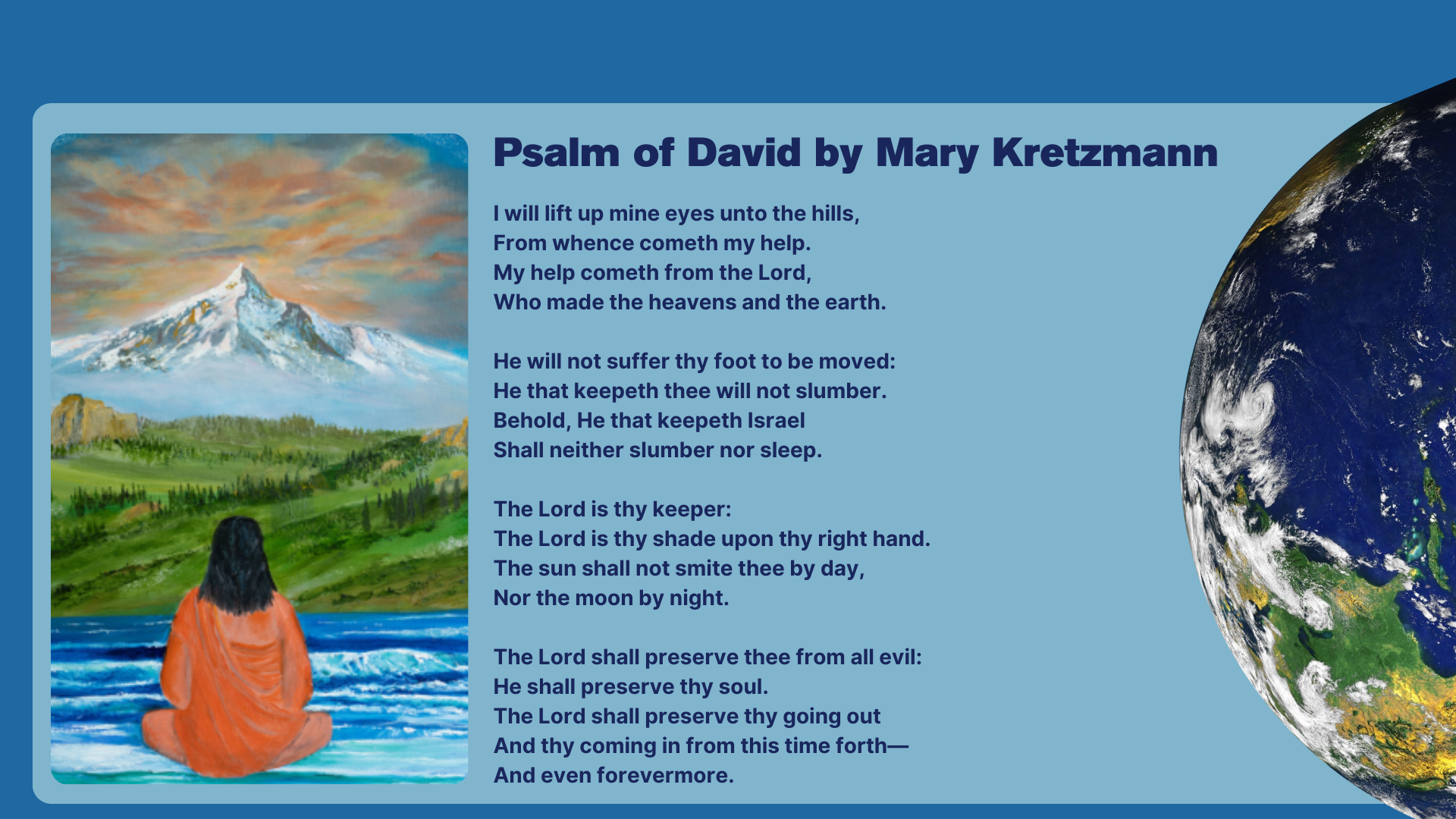 Psalm of David by Mary Kretzmann

I will lift up mine eyes unto the hills,
From whence cometh my help.
My help cometh from the Lord,
Who made the heavens and the earth.

He will not suffer thy foot to be moved:
He that keepeth thee will not slumber.
Behold, He that keepeth Israel
Shall neither slumber nor sleep.

The Lord is thy keeper:
The Lord is thy shade upon thy right hand.
The sun shall not smite thee by day,
Nor the moon by night.

The Lord shall preserve thee from all evil:
He shall preserve thy soul.
The Lord shall preserve thy going out
And thy coming in from this time forth—
And even forevermore.